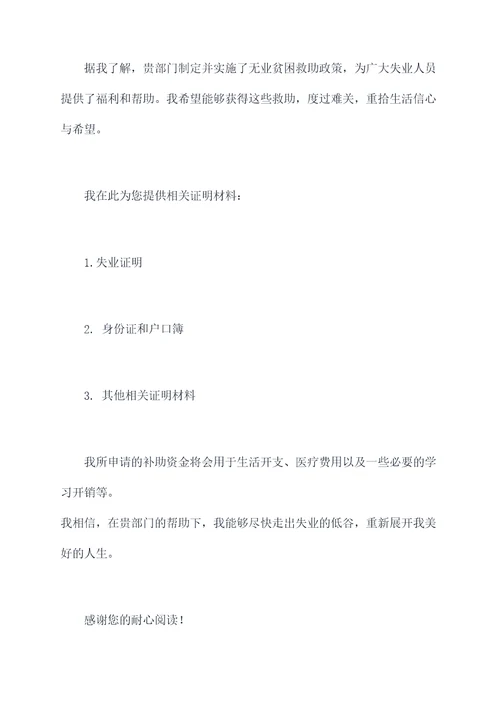 据我了解，贵部门制定并实施了无业贫困救助政策，为广大失业人员提供了福利和帮助。我希望能够获得这些救助，度过难关，重拾生活信心与希望。

我在此为您提供相关证明材料：

1.失业证明

2. 身份证和户口簿

3. 其他相关证明材料

我所申请的补助资金将会用于生活开支、医疗费用以及一些必要的学习开销等。
我相信，在贵部门的帮助下，我能够尽快走出失业的低谷，重新展开我美好的人生。

感谢您的耐心阅读！